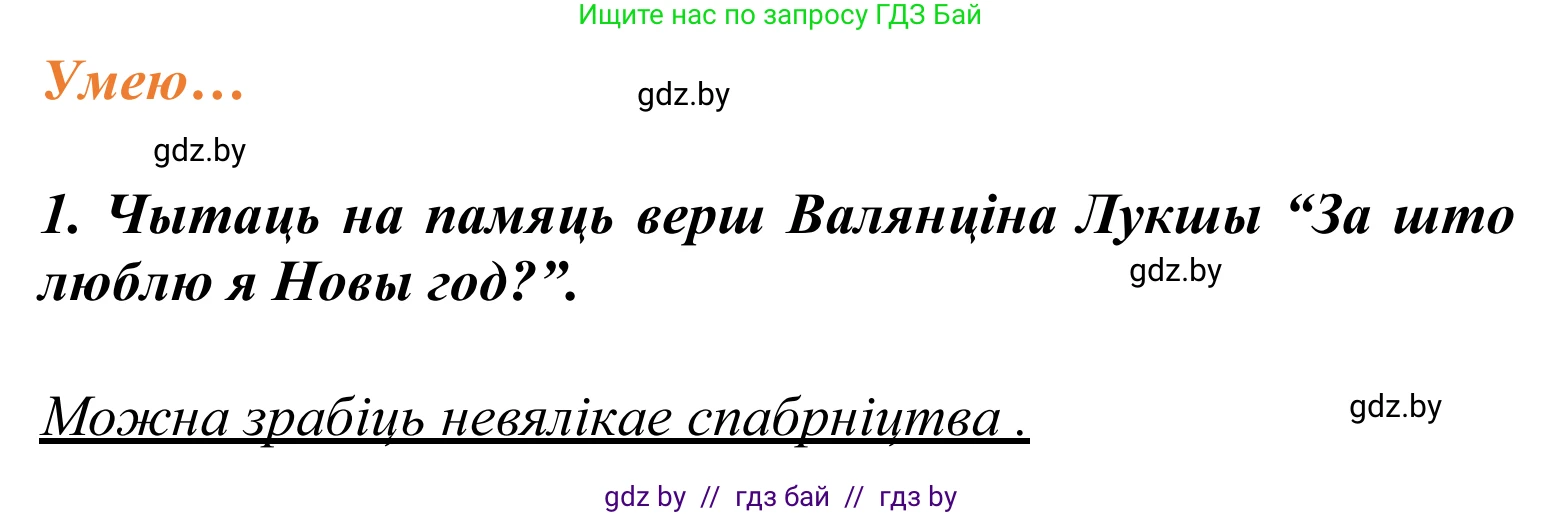 Ищите нас по запросу ГДЗ Бай

Умею…

gdz.by

gdz.by

1. Чытаць на памяць верш Валянціна Лукшы “За што люблю я Новы год?”.

gdz.by

Можна зрабіць невялікае спабрніцтва .

gdz.by

gdz by // гдз бай // гдз by